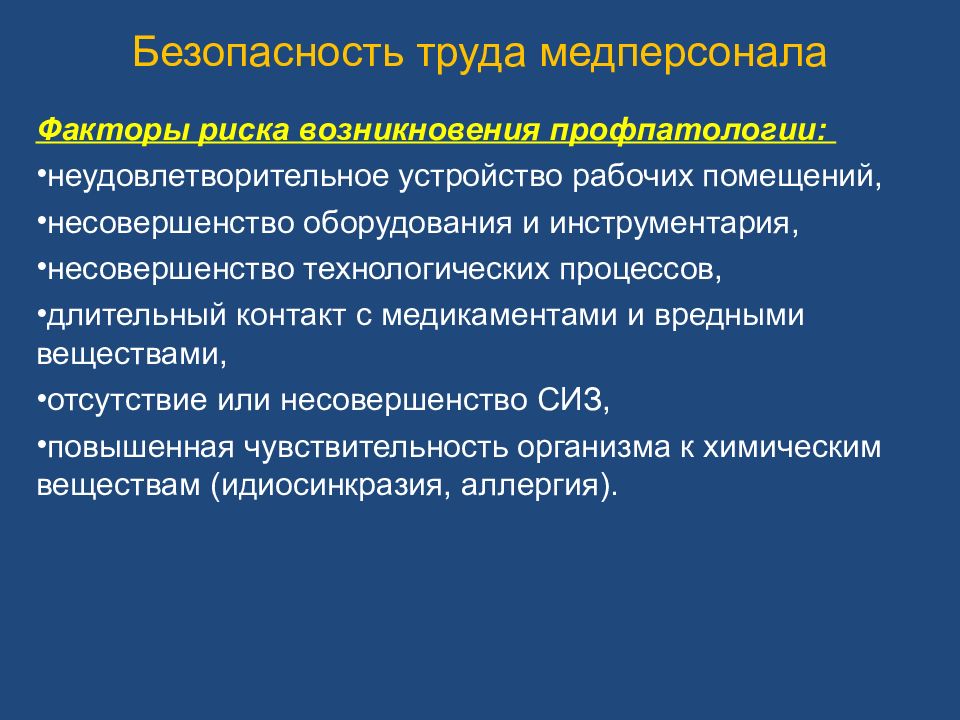 Безопасность труда медперсонала

Факторы риска возникновения профпатологии:

•неудовлетворительное устройство рабочих помещений,

•несовершенство оборудования и инструментария,

•несовершенство технологических процессов,

•длительный контакт с медикаментами и вредными веществами,

•отсутствие или несовершенство СИЗ,

•повышенная чувствительность организма к химическим веществам (идиосинкразия, аллергия).